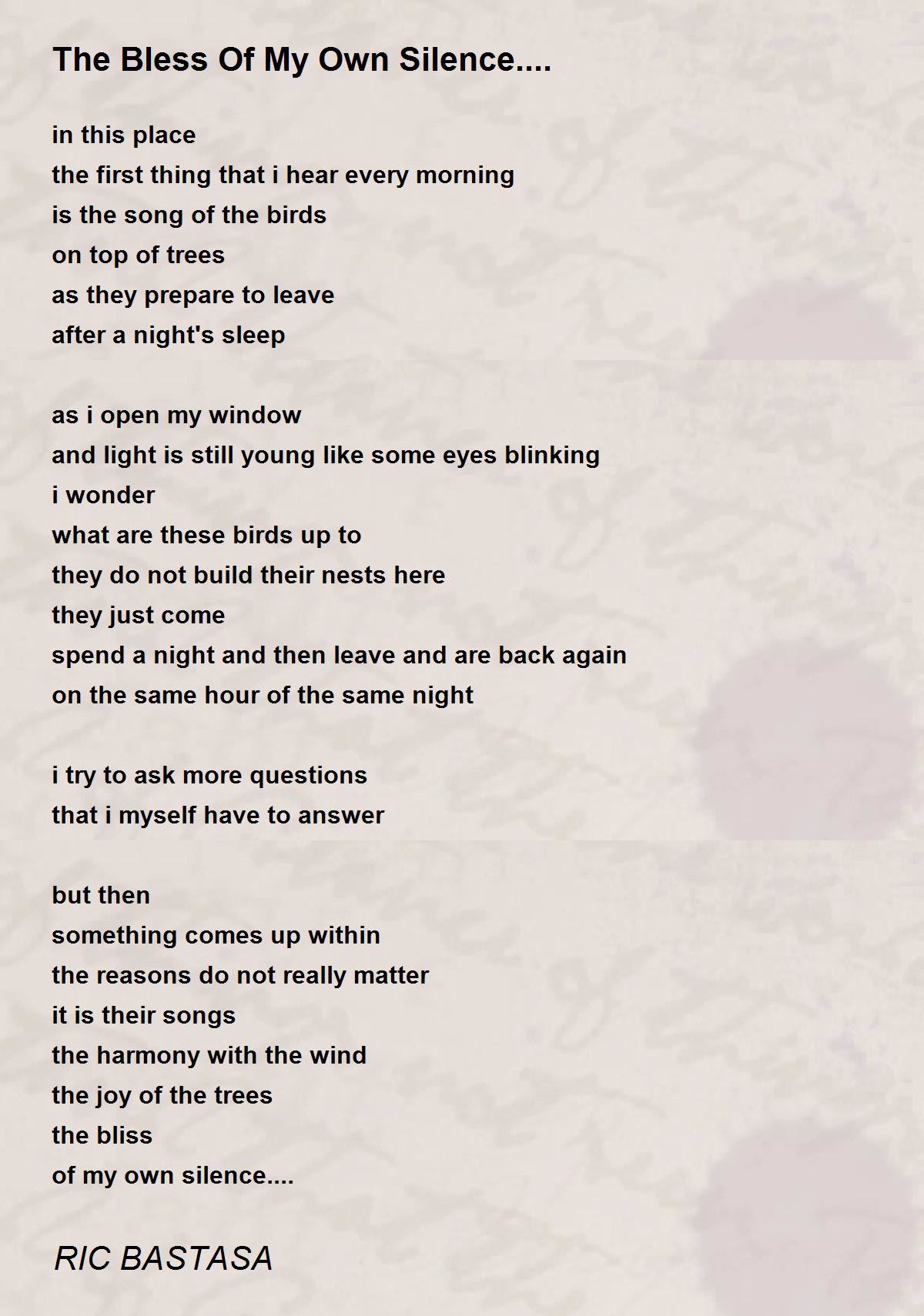 The Bless Of My Own Silence....

in this place
the first thing that i hear every morning
is the song of the birds
on top of trees
as they prepare to leave
after a night's sleep

as i open my window
and light is still young like some eyes blinking
i wonder
what are these birds up to
they do not build their nests here
they just come
spend a night and then leave and are back again
on the same hour of the same night

i try to ask more questions
that i myself have to answer

but then
something comes up within
the reasons do not really matter
it is their songs
the harmony with the wind
the joy of the trees
the bliss
of my own silence....

RIC BASTASA